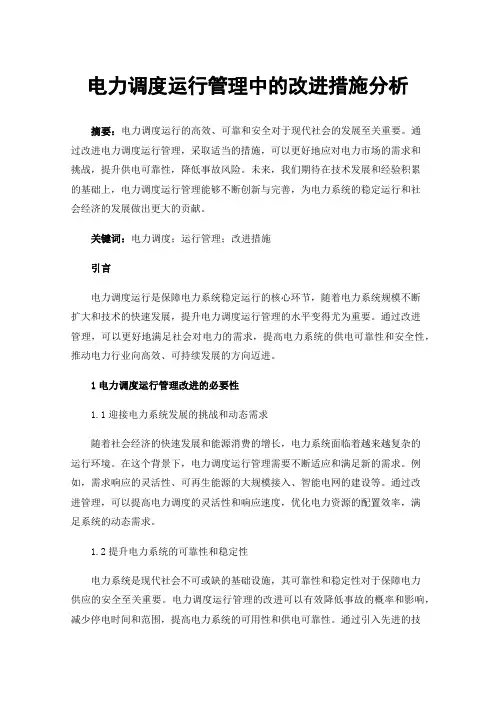 电力调度运行管理中的改进措施分析

摘要：电力调度运行的高效、可靠和安全对于现代社会的发展至关重要。通过改进电力调度运行管理，采取适当的措施，可以更好地应对电力市场的需求和挑战，提升供电可靠性，降低事故风险。未来，我们期待在技术发展和经验积累的基础上，电力调度运行管理能够不断创新与完善，为电力系统的稳定运行和社会经济的发展做出更大的贡献。

关键词：电力调度；运行管理；改进措施

引言

电力调度运行是保障电力系统稳定运行的核心环节，随着电力系统规模不断扩大和技术的快速发展，提升电力调度运行管理的水平变得尤为重要。通过改进管理，可以更好地满足社会对电力的需求，提高电力系统的供电可靠性和安全性，推动电力行业向高效、可持续发展的方向迈进。

1 电力调度运行管理改进的必要性

1.1 迎接电力系统发展的挑战和动态需求

随着社会经济的快速发展和能源消费的增长，电力系统面临着越来越复杂的运行环境。在这个背景下，电力调度运行管理需要不断适应和满足新的需求。例如，需求响应的灵活性、可再生能源的大规模接入、智能电网的建设等。通过改进管理，可以提高电力调度的灵活性和响应速度，优化电力资源的配置效率，满足系统的动态需求。

1.2 提升电力系统的可靠性和稳定性

电力系统是现代社会不可或缺的基础设施，其可靠性和稳定性对于保障电力供应的安全至关重要。电力调度运行管理的改进可以有效降低事故的概率和影响，减少停电时间和范围，提高电力系统的可用性和供电可靠性。通过引入先进的技